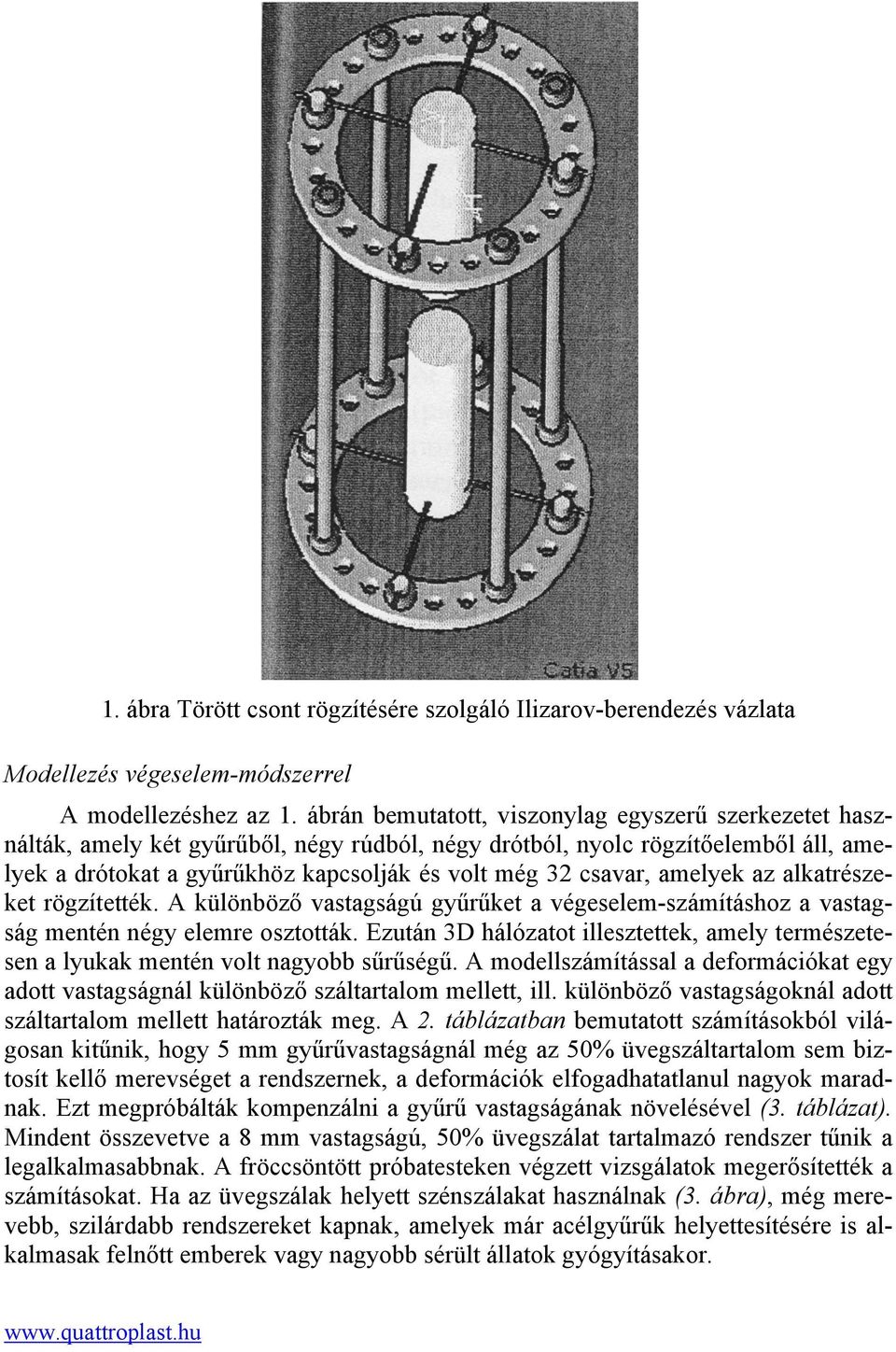 Catia V5

1. ábra Törött csont rögzítésére szolgáló Ilizarov-berendezés vázlata

Modellezés végeselem-módszerrel

A modellezéshez az 1. ábrán bemutatott, viszonylag egyszerű szerkezetet használták, amely két gyűrűből, négy rúdból, négy drótból, nyolc rögzítőelemből áll, amelyek a drótokat a gyűrűkhöz kapcsolják és volt még 32 csavar, amelyek az alkatrészeket rögzítették. A különböző vastagságú gyűrűket a végeselem-számításhoz a vastagság mentén négy elemre osztották. Ezután 3D hálózatot illesztettek, amely természetesen a lyukak mentén volt nagyobb sűrűségű. A modellszámítással a deformációkat egy adott vastagságnál különböző száltartalom mellett, ill. különböző vastagságoknál adott száltartalom mellett határozták meg. A 2. táblázatban bemutatott számításokból világosan kitűnik, hogy 5 mm gyűrűvastagságnál még az 50% üvegszáltartalom sem biztosít kellő merevséget a rendszernek, a deformációk elfogadhatatlanul nagyok maradnak. Ezt megpróbálták kompenzálni a gyűrű vastagságának növelésével (3. táblázat). Mindent összevetve a 8 mm vastagságú, 50% üvegszálat tartalmazó rendszer tűnik a legalkalmasabbnak. A fröccsöntött próbatesteken végzett vizsgálatok megerősítették a számításokat. Ha az üvegszálak helyett szénszálakat használnak (3. ábra), még merevebb, szilárdabb rendszereket kapnak, amelyek már acélgyűrűk helyettesítésére is alkalmasak felnőtt emberek vagy nagyobb sérült állatok gyógyításakor.

www.quattroplast.hu